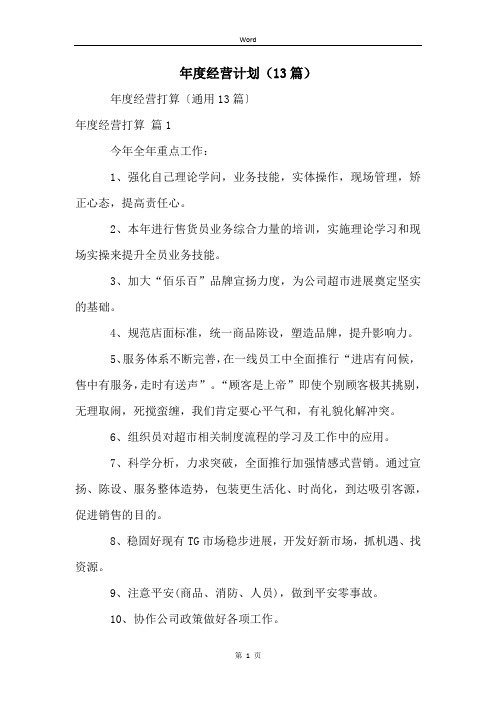 Word

年度经营计划（13篇）

年度经营打算〔通用13篇〕

年度经营打算 篇1

今年全年重点工作：

1、强化自己理论学问，业务技能，实体操作，现场管理，矫正心态，提高责任心。

2、本年进行售货员业务综合力量的培训，实施理论学习和现场实操来提升全员业务技能。

3、加大“佰乐百”品牌宣扬力度，为公司超市进展奠定坚实的基础。

4、规范店面标准，统一商品陈设，塑造品牌，提升影响力。

5、服务体系不断完善，在一线员工中全面推行“进店有问候，售中有服务，走时有送声”。“顾客是上帝”即使个别顾客极其挑剔，无理取闹，死搅蛮缠，我们肯定要心平气和，有礼貌化解冲突。

6、组织员对超市相关制度流程的学习及工作中的应用。

7、科学分析，力求突破，全面推行加强情感式营销。通过宣扬、陈设、服务整体造势，包装更生活化、时尚化，到达吸引客源，促进销售的目的。

8、稳固好现有TG市场稳步进展，开发好新市场，抓机遇、找资源。

9、注意平安(商品、消防、人员)，做到平安零事故。

10、协作公司政策做好各项工作。

第 1 页